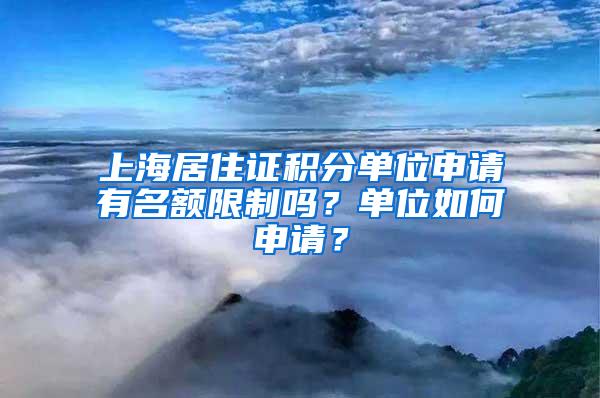 上海居住证积分单位申请有名额限制吗？单位如何申请？